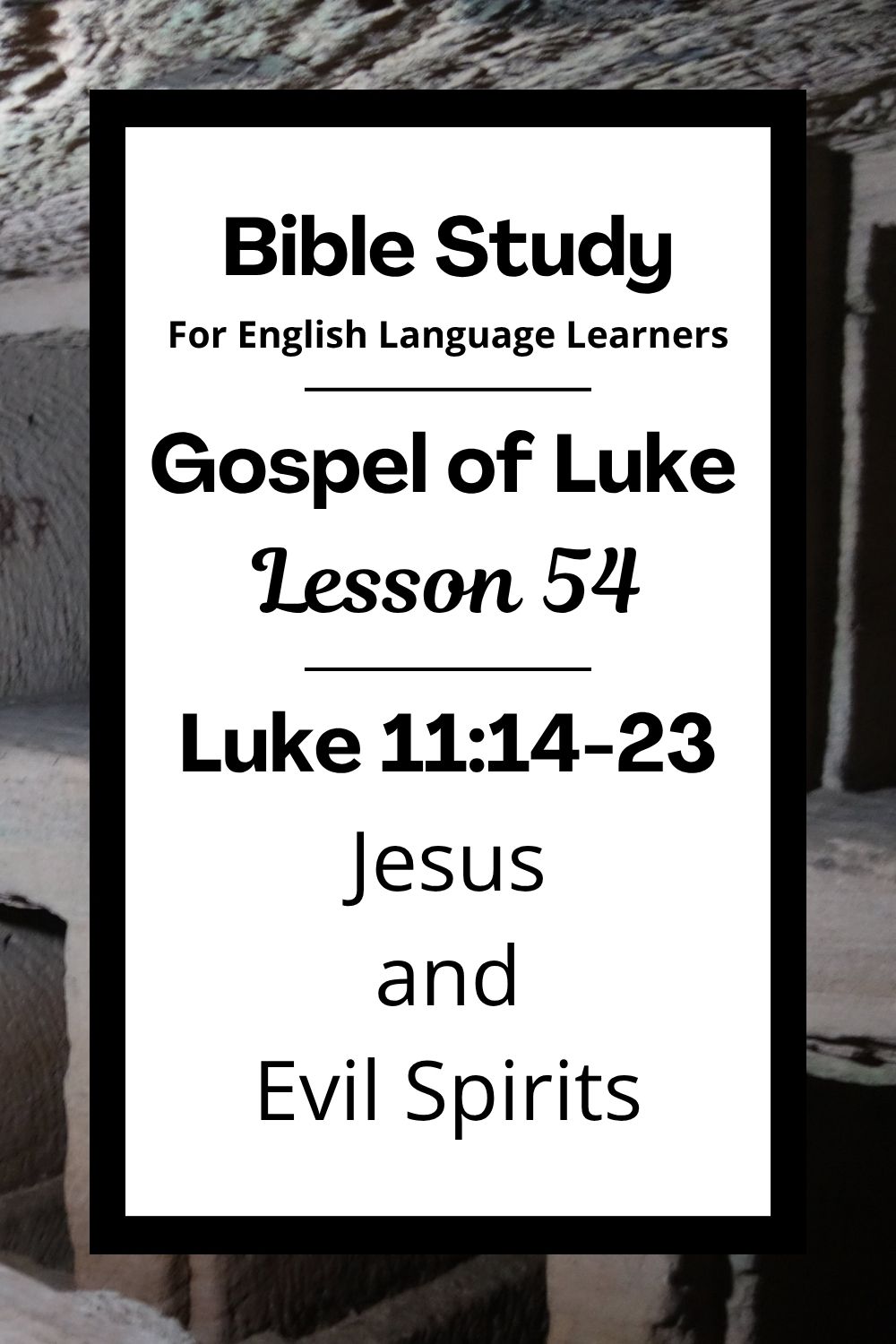 Bible Study
For English Language Learners

Gospel of Luke
Lesson 54

Luke 11:14-23
Jesus
and
Evil Spirits